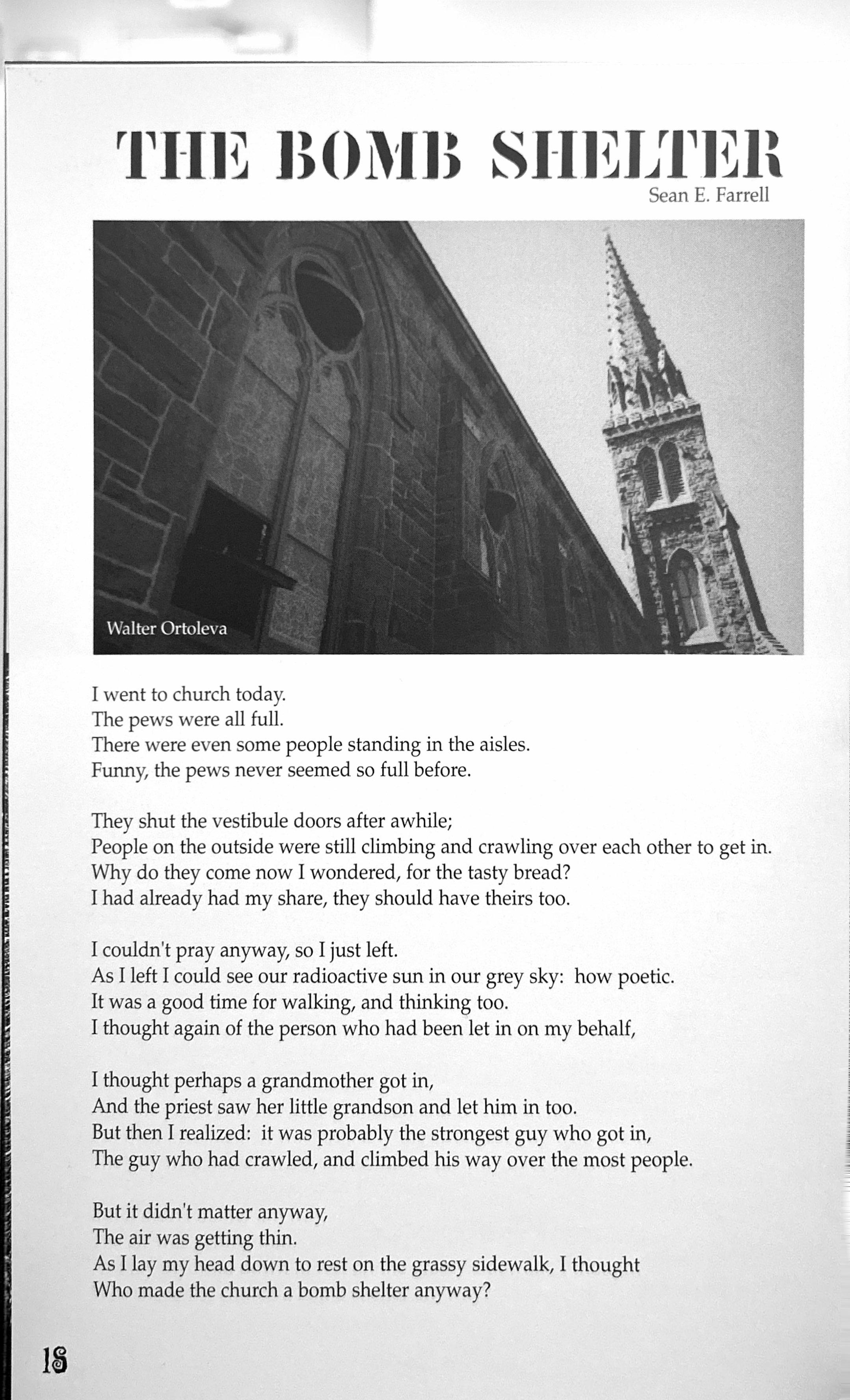 THE BOMB SHELTER

Sean E. Farrell

Walter Ortoleva

I went to church today.
The pews were all full.
There were even some people standing in the aisles.
Funny, the pews never seemed so full before.

They shut the vestibule doors after awhile;
People on the outside were still climbing and crawling over each other to get in.
Why do they come now I wondered, for the tasty bread?
I had already had my share, they should have theirs too.

I couldn't pray anyway, so I just left.
As I left I could see our radioactive sun in our grey sky: how poetic.
It was a good time for walking, and thinking too.
I thought again of the person who had been let in on my behalf,

I thought perhaps a grandmother got in,
And the priest saw her little grandson and let him in too.
But then I realized: it was probably the strongest guy who got in,
The guy who had crawled, and climbed his way over the most people.

But it didn't matter anyway,
The air was getting thin.
As I lay my head down to rest on the grassy sidewalk, I thought
Who made the church a bomb shelter anyway?

18